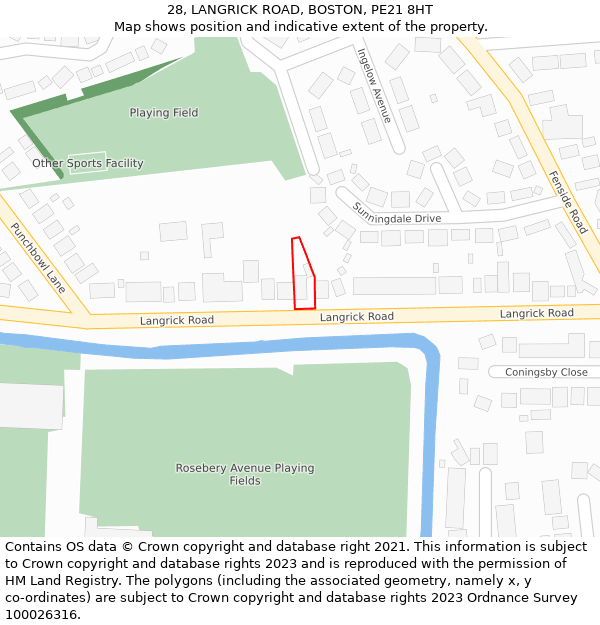 28, LANGRICK ROAD, BOSTON, PE21 8HT
Map shows position and indicative extent of the property.

Playing Field
Other Sports Facility
Ingelow Avenue
Fenside Road
Sunningdale Drive
Punchbowl Lane
Langrick Road
Langrick Road
Langrick Road
Coningsby Close
Rosebery Avenue Playing Fields

Contains OS data © Crown copyright and database right 2021. This information is subject to Crown copyright and database rights 2023 and is reproduced with the permission of HM Land Registry. The polygons (including the associated geometry, namely x, y co-ordinates) are subject to Crown copyright and database rights 2023 Ordnance Survey 100026316.